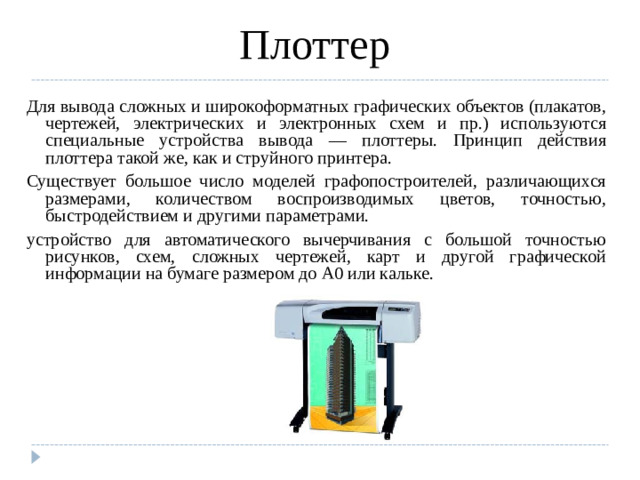 Плоттер

Для вывода сложных и широкоформатных графических объектов (плакатов, чертежей, электрических и электронных схем и пр.) используются специальные устройства вывода — плоттеры. Принцип действия плоттера такой же, как и струйного принтера.

Существует большое число моделей графопостроителей, различающихся размерами, количеством воспроизводимых цветов, точностью, быстродействием и другими параметрами.

устройство для автоматического вычерчивания с большой точностью рисунков, схем, сложных чертежей, карт и другой графической информации на бумаге размером до А0 или кальке.